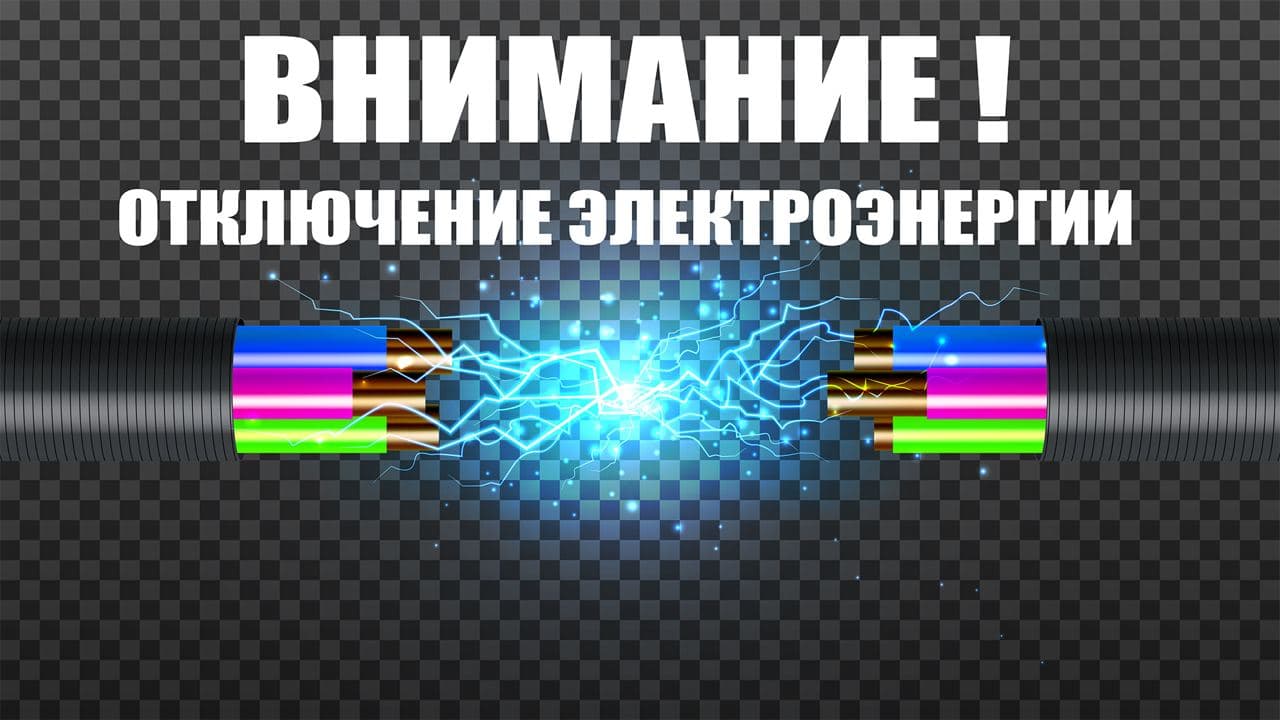 ВНИМАНИЕ !

ОТКЛЮЧЕНИЕ ЭЛЕКТРОЭНЕРГИИ